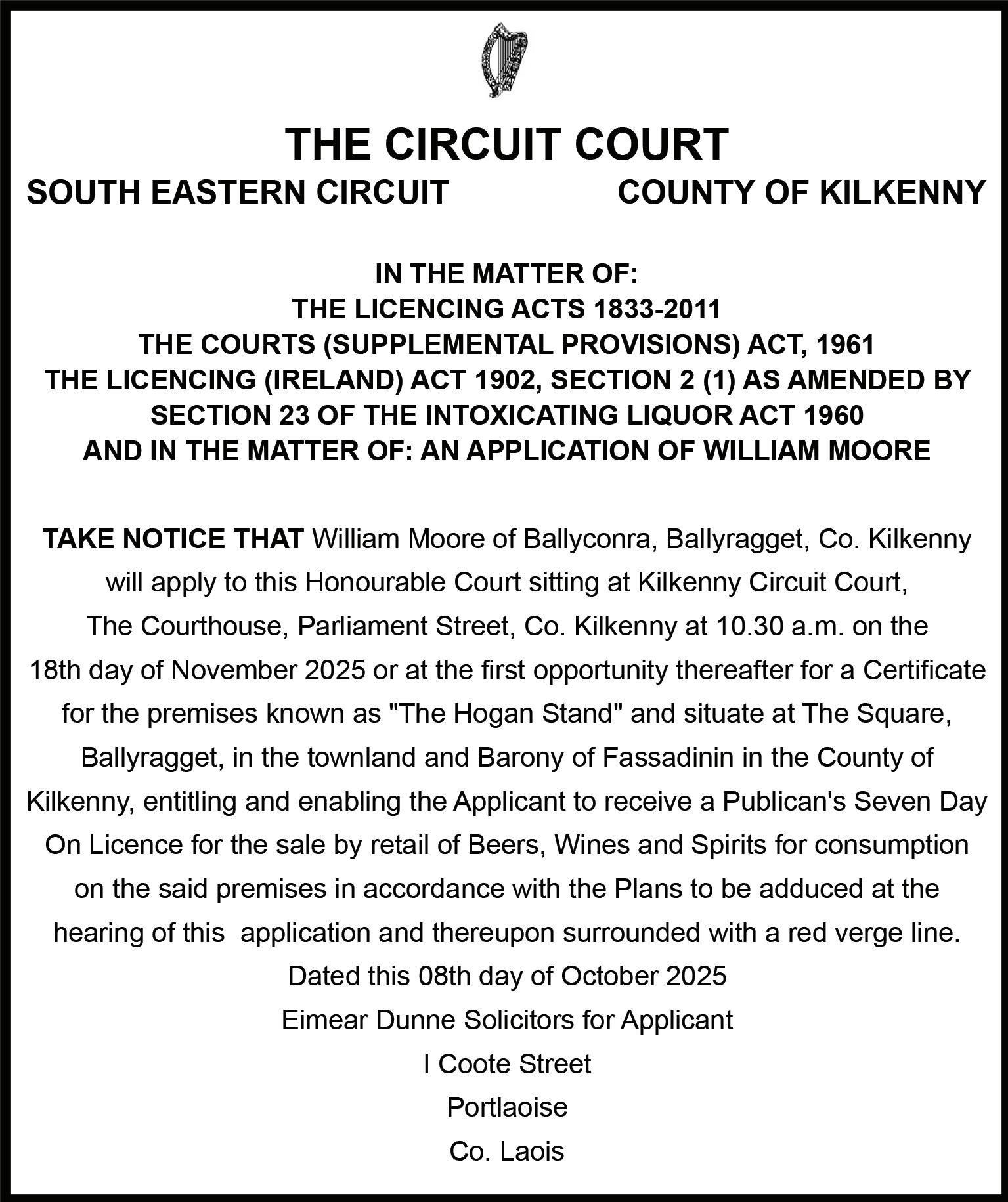 THE CIRCUIT COURT

SOUTH EASTERN CIRCUIT COUNTY OF KILKENNY

IN THE MATTER OF:
THE LICENCING ACTS 1833-2011
THE COURTS (SUPPLEMENTAL PROVISIONS) ACT, 1961
THE LICENCING (IRELAND) ACT 1902, SECTION 2 (1) AS AMENDED BY SECTION 23 OF THE INTOXICATING LIQUOR ACT 1960
AND IN THE MATTER OF: AN APPLICATION OF WILLIAM MOORE

TAKE NOTICE THAT William Moore of Ballyconra, Ballyragget, Co. Kilkenny will apply to this Honourable Court sitting at Kilkenny Circuit Court, The Courthouse, Parliament Street, Co. Kilkenny at 10.30 a.m. on the 18th day of November 2025 or at the first opportunity thereafter for a Certificate for the premises known as "The Hogan Stand" and situate at The Square, Ballyragget, in the townland and Barony of Fassadinin in the County of Kilkenny, entitling and enabling the Applicant to receive a Publican's Seven Day On Licence for the sale by retail of Beers, Wines and Spirits for consumption on the said premises in accordance with the Plans to be adduced at the hearing of this application and thereupon surrounded with a red verge line.
Dated this 08th day of October 2025
Eimear Dunne Solicitors for Applicant
I Coote Street
Portlaoise
Co. Laois